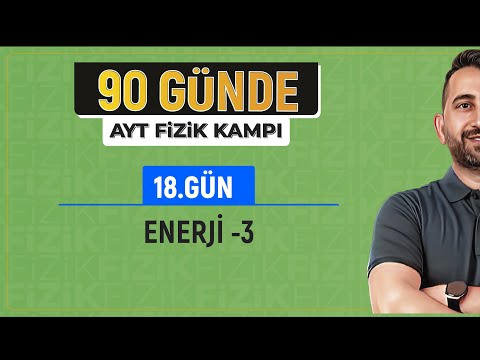 90 GÜNDE
AYT FİZİK KAMPI

18.GÜN

ENERJİ -3